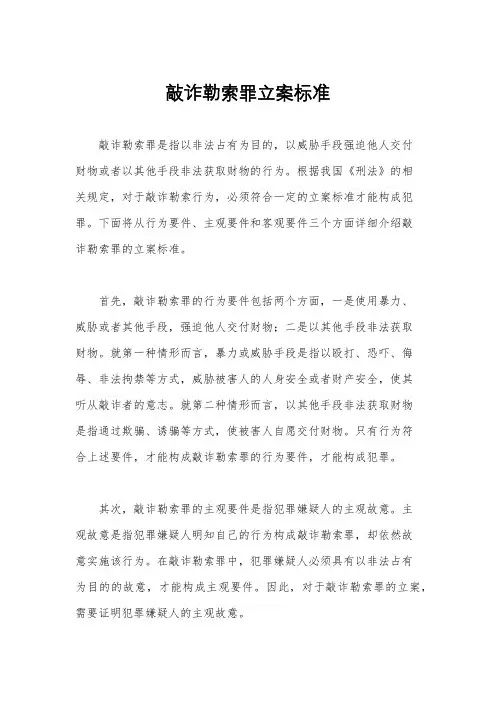 敲诈勒索罪立案标准

敲诈勒索罪是指以非法占有为目的，以威胁手段强迫他人交付财物或者以其他手段非法获取财物的行为。根据我国《刑法》的相关规定，对于敲诈勒索行为，必须符合一定的立案标准才能构成犯罪。下面将从行为要件、主观要件和客观要件三个方面详细介绍敲诈勒索罪的立案标准。

首先，敲诈勒索罪的行为要件包括两个方面，一是使用暴力、威胁或者其他手段，强迫他人交付财物；二是以其他手段非法获取财物。就第一种情形而言，暴力或威胁手段是指以殴打、恐吓、侮辱、非法拘禁等方式，威胁被害人的人身安全或者财产安全，使其听从敲诈者的意志。就第二种情形而言，以其他手段非法获取财物是指通过欺骗、诱骗等方式，使被害人自愿交付财物。只有行为符合上述要件，才能构成敲诈勒索罪的行为要件，才能构成犯罪。

其次，敲诈勒索罪的主观要件是指犯罪嫌疑人的主观故意。主观故意是指犯罪嫌疑人明知自己的行为构成敲诈勒索罪，却依然故意实施该行为。在敲诈勒索罪中，犯罪嫌疑人必须具有以非法占有为目的的故意，才能构成主观要件。因此，对于敲诈勒索罪的立案，需要证明犯罪嫌疑人的主观故意。